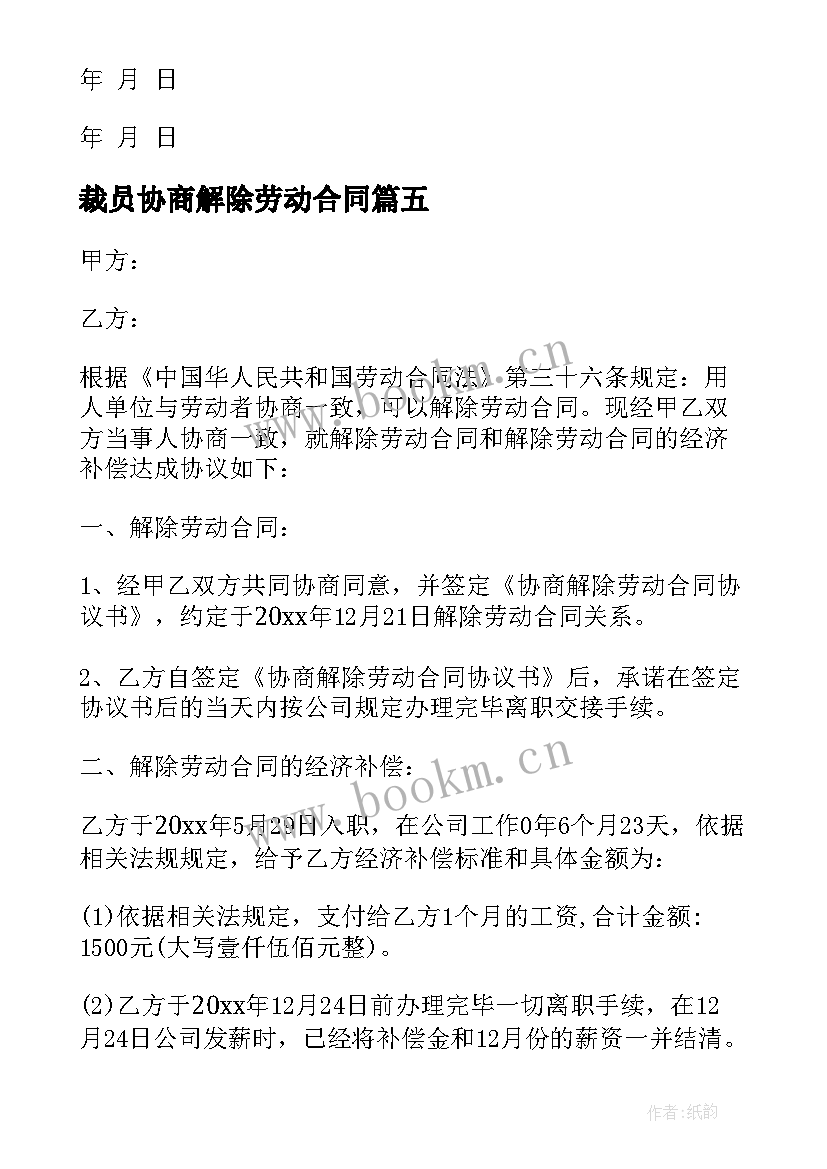 年 月 日

年 月 日

裁员协商解除劳动合同篇五

甲方：

乙方：

根据《中国华人民共和国劳动合同法》第三十六条规定：用人单位与劳动者协商一致，可以解除劳动合同。现经甲乙双方当事人协商一致，就解除劳动合同和解除劳动合同的经济补偿达成协议如下：

一、解除劳动合同：

1、经甲乙双方共同协商同意，并签定《协商解除劳动合同协议书》，约定于20xx年12月21日解除劳动合同关系。

2、乙方自签定《协商解除劳动合同协议书》后，承诺在签定协议书后的当天内按公司规定办理完毕离职交接手续。

二、解除劳动合同的经济补偿：

乙方于20xx年5月29日入职，在公司工作0年6个月23天，依据相关法规规定，给予乙方经济补偿标准和具体金额为：

(1)依据相关法规定，支付给乙方1个月的工资,合计金额：1500元(大写壹仟伍佰元整)。

(2)乙方于20xx年12月24日前办理完毕一切离职手续，在12月24日公司发薪时，已经将补偿金和12月份的薪资一并结清。

www.bookm.cn

www.bookm.cn

作者:纸韵